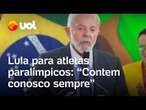 uol

Lula para atletas paralímpicos: "Contem conosco sempre"